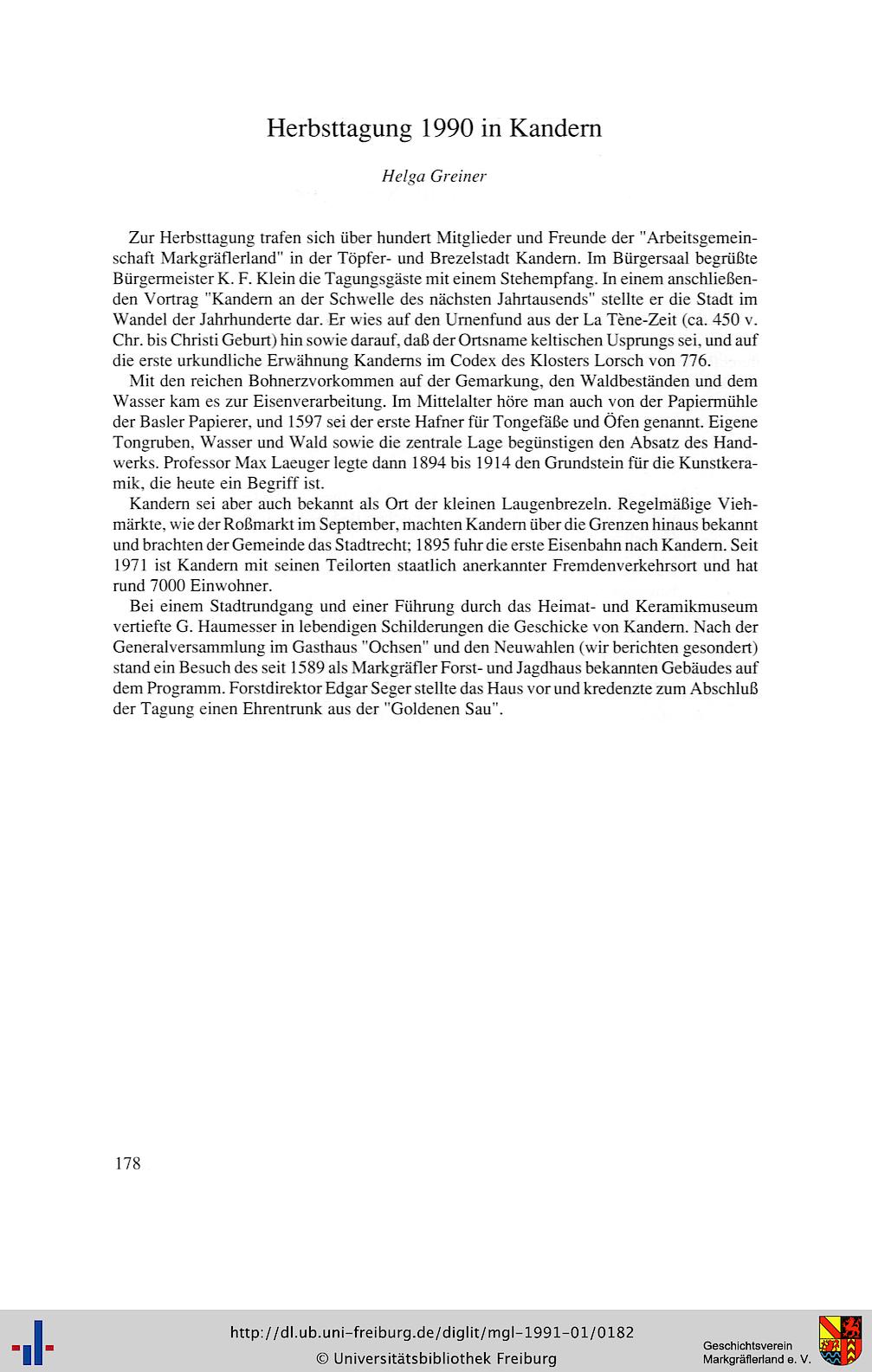 Herbsttagung 1990 in Kandern

Helga Greiner

Zur Herbsttagung trafen sich über hundert Mitglieder und Freunde der "Arbeitsgemeinschaft Markgräflerland" in der Töpfer- und Brezelstadt Kandern. Im Bürgersaal begrüßte Bürgermeister K. F. Klein die Tagungsgäste mit einem Stehempfang. In einem anschließenden Vortrag "Kandern an der Schwelle des nächsten Jahrtausends" stellte er die Stadt im Wandel der Jahrhunderte dar. Er wies auf den Urnenfund aus der La Tène-Zeit (ca. 450 v. Chr. bis Christi Geburt) hin sowie darauf, daß der Ortsname keltischen Usprungs sei, und auf die erste urkundliche Erwähnung Kanderns im Codex des Klosters Lorsch von 776.

Mit den reichen Bohnerzvorkommen auf der Gemarkung, den Waldbeständen und dem Wasser kam es zur Eisenverarbeitung. Im Mittelalter höre man auch von der Papiermühle der Basler Papierer, und 1597 sei der erste Hafner für Tongefäße und Öfen genannt. Eigene Tongruben, Wasser und Wald sowie die zentrale Lage begünstigen den Absatz des Handwerks. Professor Max Laeuger legte dann 1894 bis 1914 den Grundstein für die Kunstkeramik, die heute ein Begriff ist.

Kandern sei aber auch bekannt als Ort der kleinen Laugenbrezeln. Regelmäßige Viehmärkte, wie der Roßmarkt im September, machten Kandern über die Grenzen hinaus bekannt und brachten der Gemeinde das Stadtrecht; 1895 fuhr die erste Eisenbahn nach Kandern. Seit 1971 ist Kandern mit seinen Teilorten staatlich anerkannter Fremdenverkehrsort und hat rund 7000 Einwohner.

Bei einem Stadtrundgang und einer Führung durch das Heimat- und Keramikmuseum vertiefte G. Haumesser in lebendigen Schilderungen die Geschicke von Kandern. Nach der Generalversammlung im Gasthaus "Ochsen" und den Neuwahlen (wir berichten gesondert) stand ein Besuch des seit 1589 als Markgräfler Forst- und Jagdhaus bekannten Gebäudes auf dem Programm. Forstdirektor Edgar Seger stellte das Haus vor und kredenzte zum Abschluß der Tagung einen Ehrentrunk aus der "Goldenen Sau".

178

http://dl.ub.uni-freiburg.de/diglit/mgl-1991-01/0182
© Universitätsbibliothek Freiburg

Geschichtsverein Markgräflerland e. V.